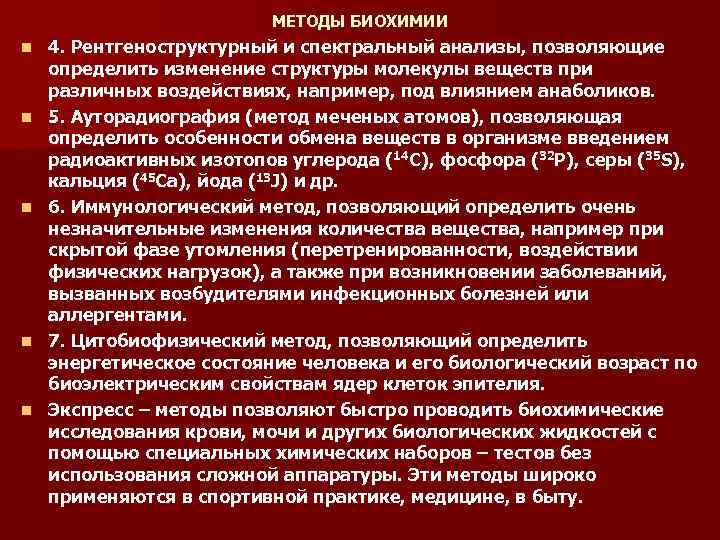 МЕТОДЫ БИОХИМИИ

4. Рентгеноструктурный и спектральный анализы, позволяющие определить изменение структуры молекулы веществ при различных воздействиях, например, под влиянием анаболиков.

5. Ауторадиография (метод меченых атомов), позволяющая определить особенности обмена веществ в организме введением радиоактивных изотопов углерода ($^{14}C$), фосфора ($^{32}P$), серы ($^{35}S$), кальция ($^{45}Ca$), йода ($^{13}J$) и др.

6. Иммунологический метод, позволяющий определить очень незначительные изменения количества вещества, например при скрытой фазе утомления (перетренированности, воздействии физических нагрузок), а также при возникновении заболеваний, вызванных возбудителями инфекционных болезней или аллергентами.

7. Цитобиофизический метод, позволяющий определить энергетическое состояние человека и его биологический возраст по биоэлектрическим свойствам ядер клеток эпителия.

Экспресс – методы позволяют быстро проводить биохимические исследования крови, мочи и других биологических жидкостей с помощью специальных химических наборов – тестов без использования сложной аппаратуры. Эти методы широко применяются в спортивной практике, медицине, в быту.